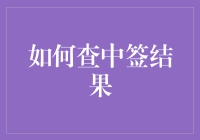 如何查中签结果